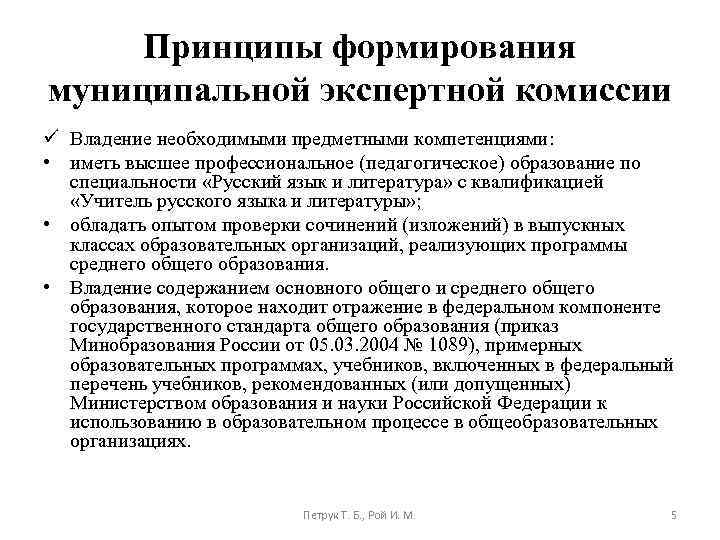 Принципы формирования муниципальной экспертной комиссии

✓ Владение необходимыми предметными компетенциями:

• иметь высшее профессиональное (педагогическое) образование по специальности «Русский язык и литература» с квалификацией «Учитель русского языка и литературы»;

• обладать опытом проверки сочинений (изложений) в выпускных классах образовательных организаций, реализующих программы среднего общего образования.

• Владение содержанием основного общего и среднего общего образования, которое находит отражение в федеральном компоненте государственного стандарта общего образования (приказ Минобразования России от 05.03.2004 № 1089), примерных образовательных программах, учебников, включенных в федеральный перечень учебников, рекомендованных (или допущенных) Министерством образования и науки Российской Федерации к использованию в образовательном процессе в общеобразовательных организациях.

Петрук Т. Б., Рой И. М.

5